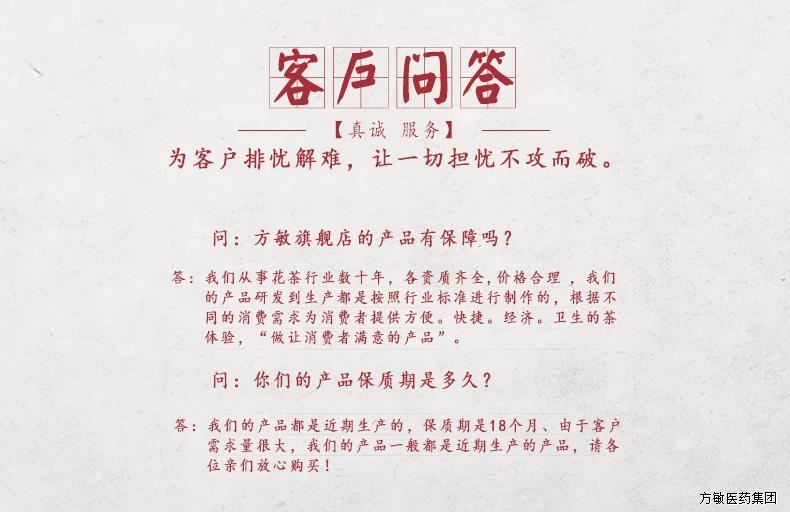 客户问答

【真诚 服务】

为客户排忧解难，让一切担忧不攻而破。

问：方敏旗舰店的产品有保障吗？

答：我们从事花茶行业数十年，各资质齐全，价格合理，我们的产品研发到生产都是按照行业标准进行制作的，根据不同的消费需求为消费者提供方便。快捷。经济。卫生的茶体验，“做让消费者满意的产品”。

问：你们的产品保质期是多久？

答：我们的产品都是近期生产的，保质期是18个月、由于客户需求量很大，我们的产品一般都是近期生产的产品，请各位亲们放心购买！

方敏医药集团